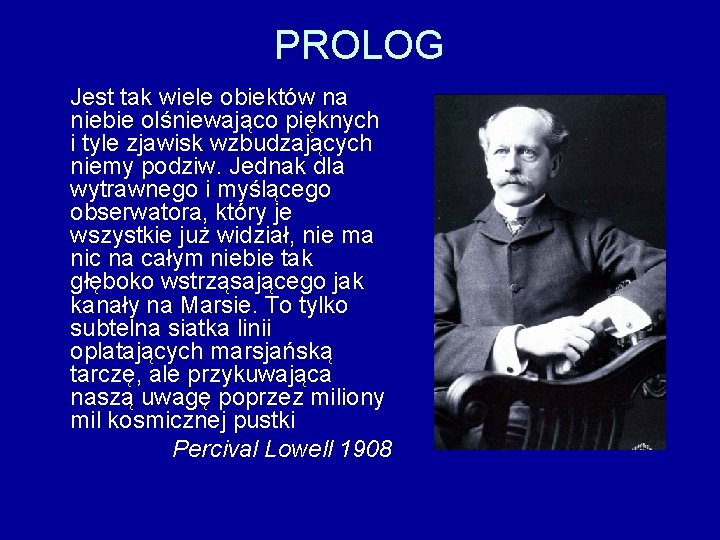 PROLOG

Jest tak wiele obiektów na niebie olśniewająco pięknych i tyle zjawisk wzbudzających niemy podziw. Jednak dla wytrawnego i myślącego obserwatora, który je wszystkie już widział, nie ma nic na całym niebie tak głęboko wstrząsającego jak kanały na Marsie. To tylko subtelna siatka linii oplatających marsjańską tarczę, ale przykuwająca naszą uwagę poprzez miliony mil kosmicznej pustki

Percival Lowell 1908